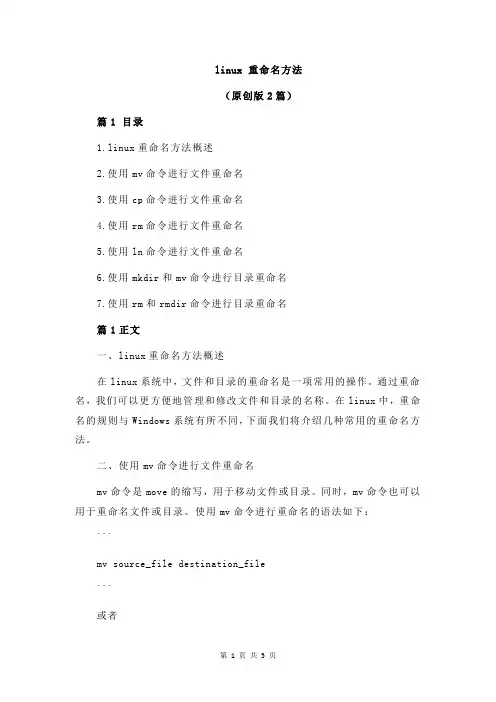 linux 重命名方法

（原创版 2 篇）

篇 1 目录

1.linux 重命名方法概述

2.使用 mv 命令进行文件重命名

3.使用 cp 命令进行文件重命名

4.使用 rm 命令进行文件重命名

5.使用 ln 命令进行文件重命名

6.使用 mkdir 和 mv 命令进行目录重命名

7.使用 rm 和 rmdir 命令进行目录重命名

篇 1 正文

一、linux 重命名方法概述

在 linux 系统中，文件和目录的重命名是一项常用的操作。通过重命名，我们可以更方便地管理和修改文件和目录的名称。在 linux 中，重命名的规则与 Windows 系统有所不同，下面我们将介绍几种常用的重命名方法。

二、使用 mv 命令进行文件重命名

mv 命令是 move 的缩写，用于移动文件或目录。同时，mv 命令也可以用于重命名文件或目录。使用 mv 命令进行重命名的语法如下：

```

mv source_file destination_file

```

或者

第 1 页 共 5 页